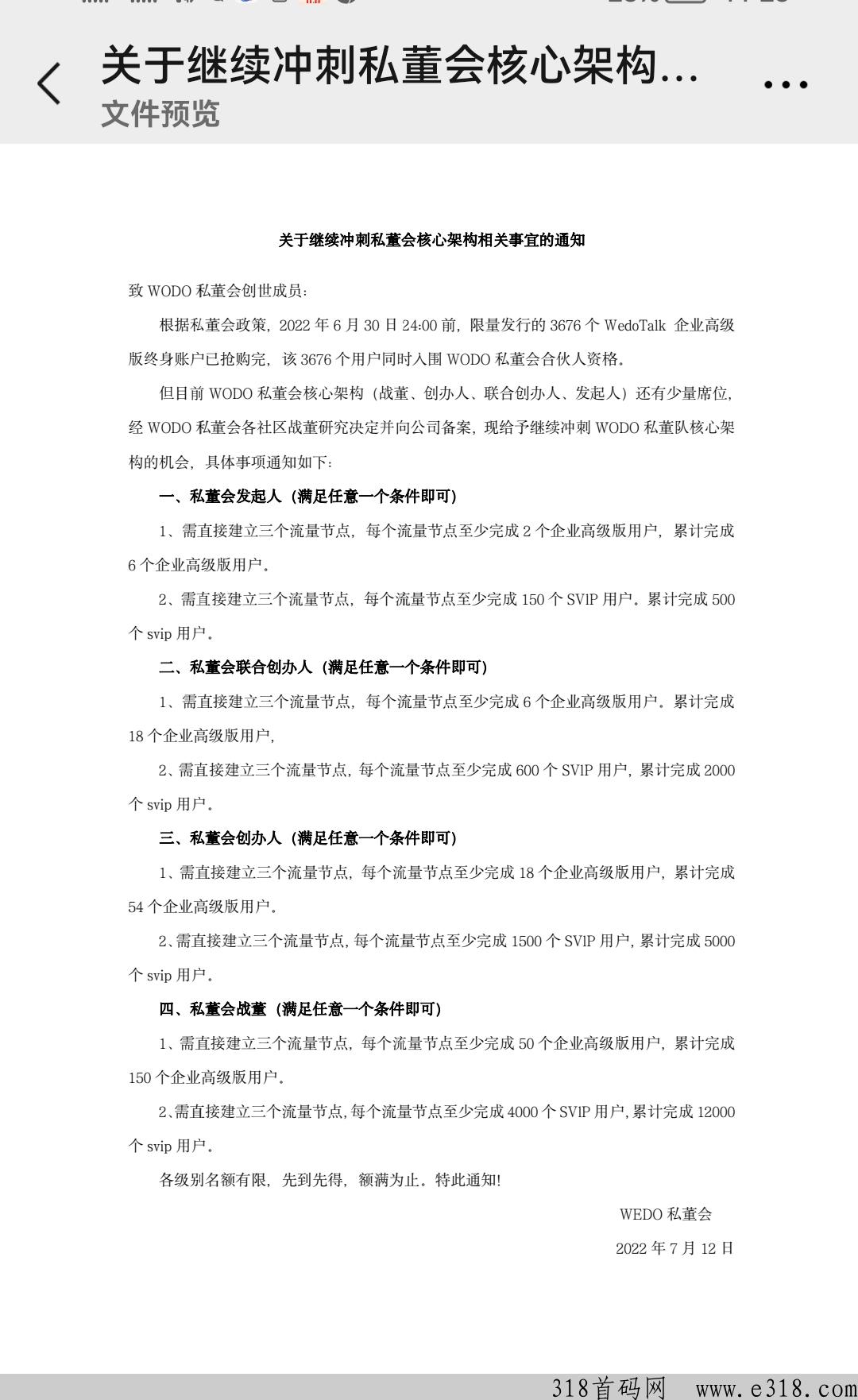 关于继续冲刺私董会核心架构...
文件预览

关于继续冲刺私董会核心架构相关事宜的通知

致 WODO 私董会创世成员：

根据私董会政策，2022 年 6 月 30 日 24:00 前，限量发行的 3676 个 WedoTalk 企业高级版终身账户已抢购完，该 3676 个用户同时入围 WODO 私董会合伙人资格。

但目前 WODO 私董会核心架构（战董、创办人、联合创办人、发起人）还有少量席位，经 WODO 私董会各社区战董研究决定并向公司备案，现给予继续冲刺 WODO 私董队核心架构的机会，具体事项通知如下：

一、私董会发起人（满足任意一个条件即可）

1、需直接建立三个流量节点，每个流量节点至少完成 2 个企业高级版用户，累计完成 6 个企业高级版用户。

2、需直接建立三个流量节点，每个流量节点至少完成 150 个 SVIP 用户。累计完成 500 个 svip 用户。

二、私董会联合创办人（满足任意一个条件即可）

1、需直接建立三个流量节点，每个流量节点至少完成 6 个企业高级版用户。累计完成 18 个企业高级版用户，

2、需直接建立三个流量节点，每个流量节点至少完成 600 个 SVIP 用户，累计完成 2000 个 svip 用户。

三、私董会创办人（满足任意一个条件即可）

1、需直接建立三个流量节点，每个流量节点至少完成 18 个企业高级版用户，累计完成 54 个企业高级版用户。

2、需直接建立三个流量节点，每个流量节点至少完成 1500 个 SVIP 用户，累计完成 5000 个 svip 用户。

四、私董会战董（满足任意一个条件即可）

1、需直接建立三个流量节点，每个流量节点至少完成 50 个企业高级版用户，累计完成 150 个企业高级版用户。

2、需直接建立三个流量节点，每个流量节点至少完成 4000 个 SVIP 用户，累计完成 12000 个 svip 用户。

各级别名额有限，先到先得，额满为止。特此通知！

WEDO 私董会

2022 年 7 月 12 日

318首码网 www.e318.com